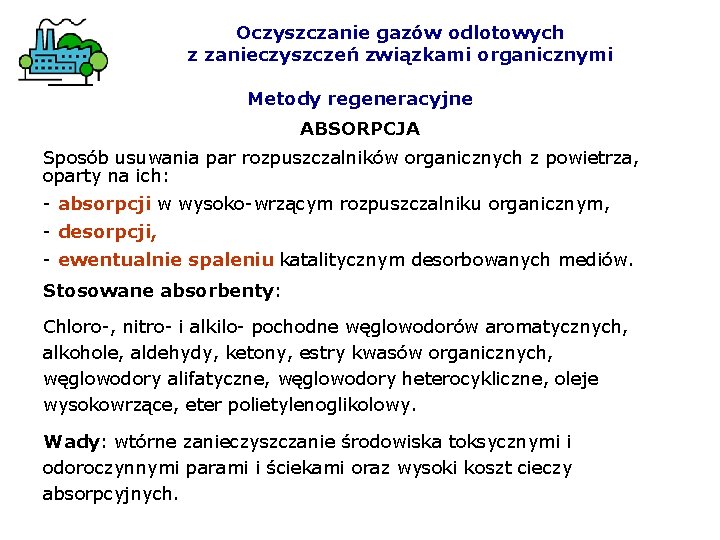 Oczyszczanie gazów odlotowych
z zanieczyszczeń związkami organicznymi

Metody regeneracyjne

ABSORPCJA

Sposób usuwania par rozpuszczalników organicznych z powietrza, oparty na ich:

- absorpcji w wysoko-wrzącym rozpuszczalniku organicznym,
- desorpcji,
- ewentualnie spaleniu katalitycznym desorbowanych mediów.

Stosowane absorbenty:

Chloro-, nitro- i alkilo- pochodne węglowodorów aromatycznych, alkohole, aldehydy, ketony, estry kwasów organicznych, węglowodory alifatyczne, węglowodory heterocykliczne, oleje wysokowrzące, eter polietylenoglikolowy.

Wady: wtórne zanieczyszczanie środowiska toksycznymi i odoroczynnymi parami i ściekami oraz wysoki koszt cieczy absorpcyjnych.